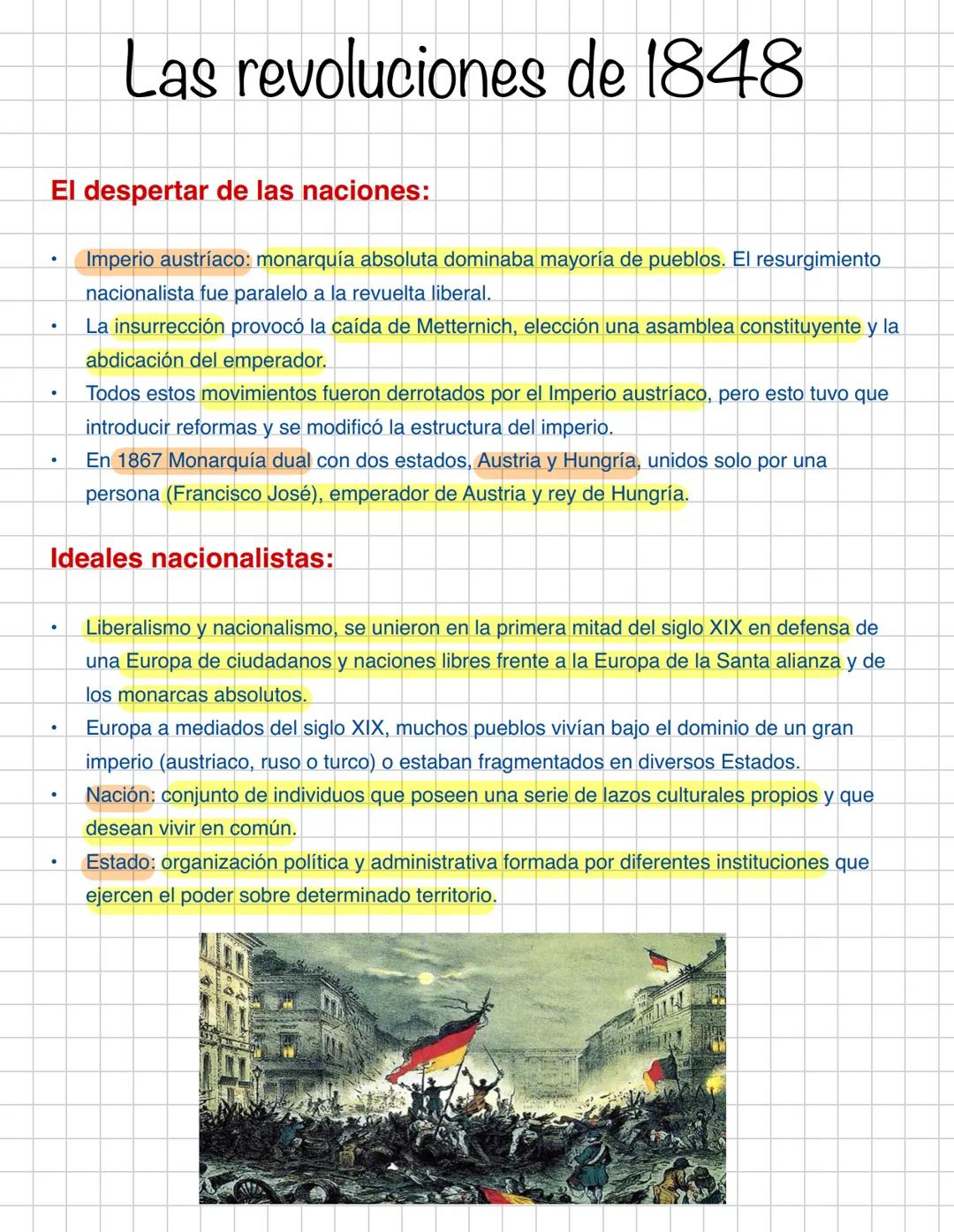 Las revoluciones de 1848

El despertar de las naciones:

• Imperio austríaco: monarquía absoluta dominaba mayoría de pueblos. El resurgimiento nacionalista fue paralelo a la revuelta liberal.
• La insurrección provocó la caída de Metternich, elección una asamblea constituyente y la abdicación del emperador.
• Todos estos movimientos fueron derrotados por el Imperio austríaco, pero esto tuvo que introducir reformas y se modificó la estructura del imperio.
• En 1867 Monarquía dual con dos estados, Austria y Hungría, unidos solo por una persona (Francisco José), emperador de Austria y rey de Hungría.

Ideales nacionalistas:

• Liberalismo y nacionalismo, se unieron en la primera mitad del siglo XIX en defensa de una Europa de ciudadanos y naciones libres frente a la Europa de la Santa alianza y de los monarcas absolutos.
• Europa a mediados del siglo XIX, muchos pueblos vivían bajo el dominio de un gran imperio (austriaco, ruso o turco) o estaban fragmentados en diversos Estados.
• Nación: conjunto de individuos que poseen una serie de lazos culturales propios y que desean vivir en común.
• Estado: organización política y administrativa formada por diferentes instituciones que ejercen el poder sobre determinado territorio.